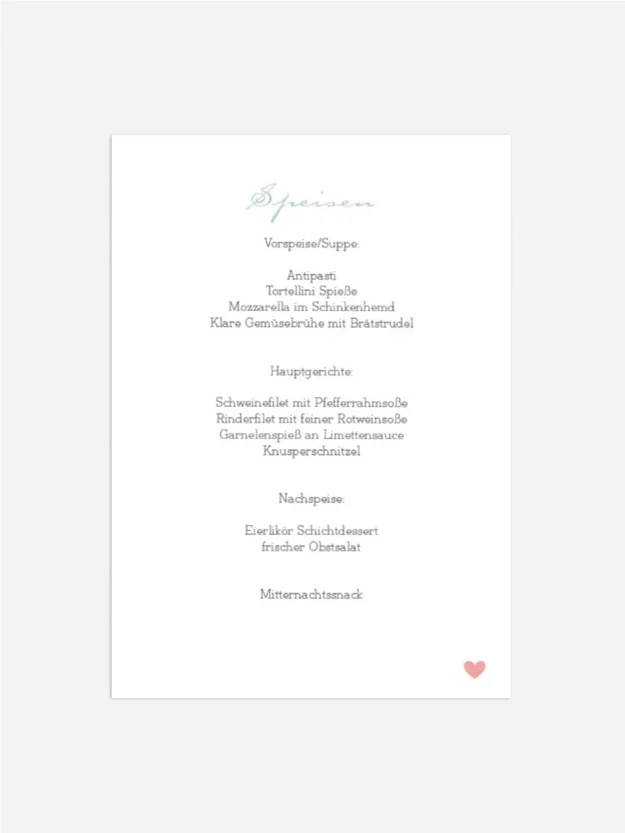 Speisen

Vorspeise/Suppe:

Antipasti
Tortellini Spieße
Mozzarella im Schinkenhemd
Klare Gemüsebrühe mit Brätstrudel

Hauptgerichte:

Schweinefilet mit Pfefferrahmsoße
Rinderfilet mit feiner Rotweinsoße
Garnelenspieß an Limettensauce
Knusperschnitzel

Nachspeise:

Eierlikör Schichtdessert
frischer Obstsalat

Mitternachtssnack